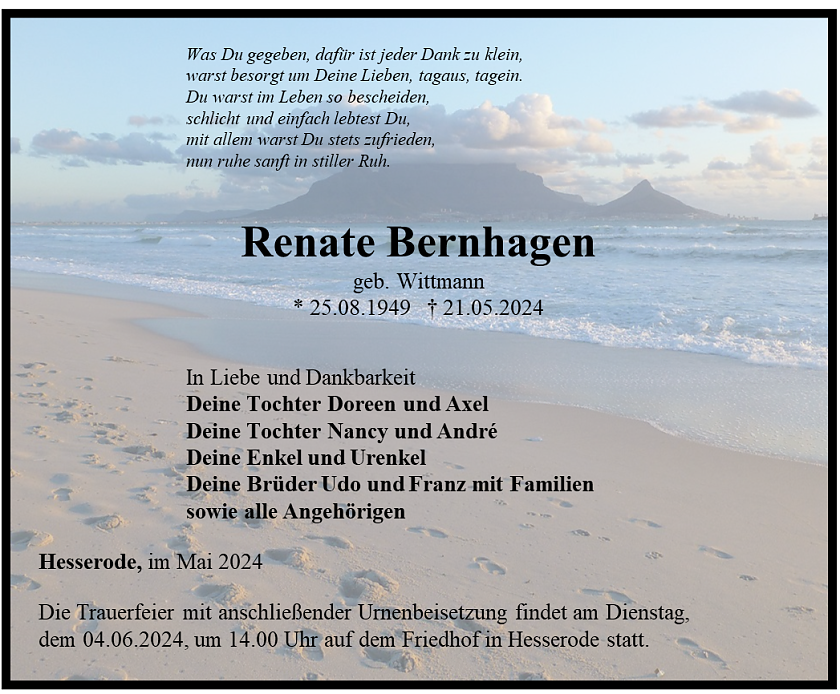 Was Du gegeben, dafür ist jeder Dank zu klein,
warst besorgt um Deine Lieben, tagaus, tagein.
Du warst im Leben so bescheiden,
schlicht und einfach lebtest Du,
mit allem warst Du stets zufrieden,
nun ruhe sanft in stiller Ruh.

Renate Bernhagen

geb. Wittmann
* 25.08.1949 † 21.05.2024

In Liebe und Dankbarkeit
Deine Tochter Doreen und Axel
Deine Tochter Nancy und André
Deine Enkel und Urenkel
Deine Brüder Udo und Franz mit Familien
sowie alle Angehörigen

Hesserode, im Mai 2024

Die Trauerfeier mit anschließender Urnenbeisetzung findet am Dienstag, dem 04.06.2024, um 14.00 Uhr auf dem Friedhof in Hesserode statt.